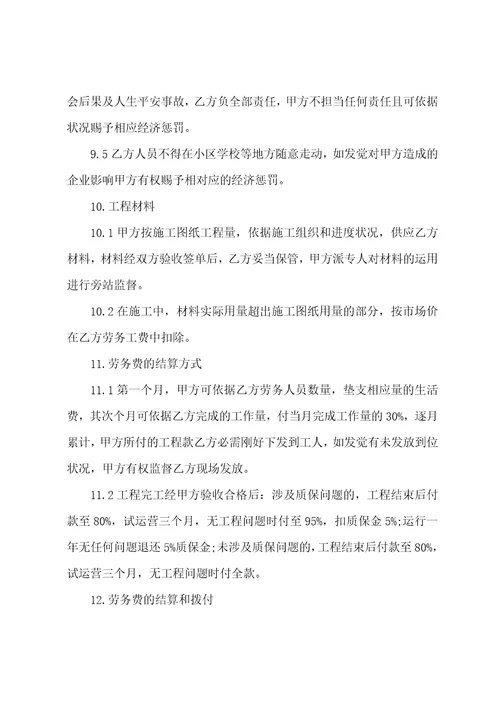 会后果及人生平安事故，乙方负全部责任，甲方不担当任何责任且可依据状况赐予相应经济惩罚。

9.5 乙方人员不得在小区学校等地方随意走动，如发觉对甲方造成的企业影响甲方有权赐予相对应的经济惩罚。

10.工程材料

10.1 甲方按施工图纸工程量，依据施工组织和进度状况，供应乙方材料，材料经双方验收签单后，乙方妥当保管，甲方派专人对材料的运用进行旁站监督。

10.2 在施工中，材料实际用量超出施工图纸用量的部分，按市场价在乙方劳务工费中扣除。

11.劳务费的结算方式

11.1 第一个月，甲方可依据乙方劳务人员数量，垫支相应量的生活费，其次个月可依据乙方完成的工作量，付当月完成工作量的 30%，逐月累计，甲方所付的工程款乙方必需刚好下发到工人，如发觉有未发放到位状况，甲方有权监督乙方现场发放。

11.2 工程完工经甲方验收合格后：涉及质保问题的，工程结束后付款至 80%，试运营三个月，无工程问题时付至 95%，扣质保金 5%;运行一年无任何问题退还 5%质保金;未涉及质保问题的，工程结束后付款至 80%，试运营三个月，无工程问题时付全款。

12.劳务费的结算和拨付